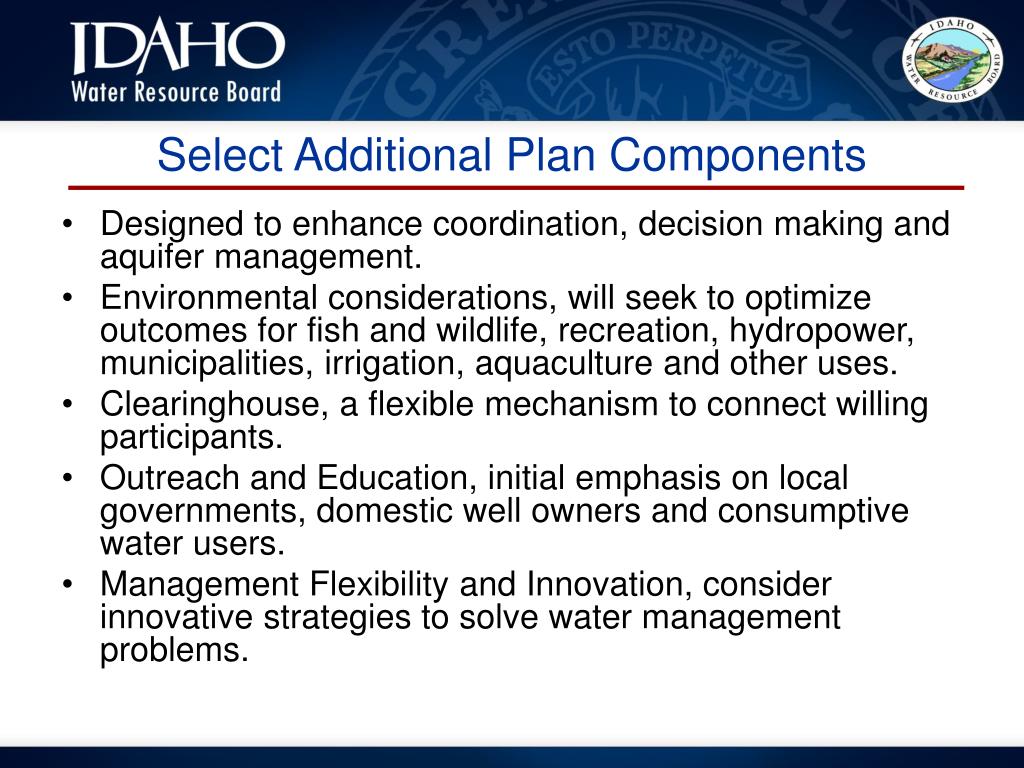 IDAHO
Water Resource Board

ESTO PERPETUA

IDAHO WATER RESOURCE BOARD

Select Additional Plan Components

• Designed to enhance coordination, decision making and aquifer management.
• Environmental considerations, will seek to optimize outcomes for fish and wildlife, recreation, hydropower, municipalities, irrigation, aquaculture and other uses.
• Clearinghouse, a flexible mechanism to connect willing participants.
• Outreach and Education, initial emphasis on local governments, domestic well owners and consumptive water users.
• Management Flexibility and Innovation, consider innovative strategies to solve water management problems.